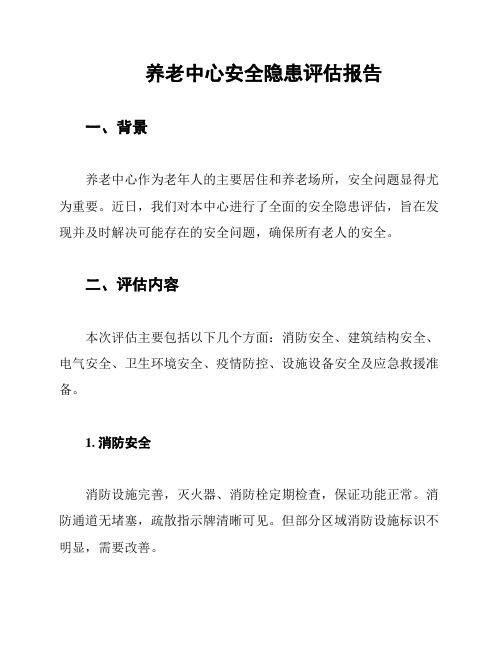 养老中心安全隐患评估报告

一、背景

养老中心作为老年人的主要居住和养老场所，安全问题显得尤为重要。近日，我们对本中心进行了全面的安全隐患评估，旨在发现并及时解决可能存在的安全问题，确保所有老人的安全。

二、评估内容

本次评估主要包括以下几个方面：消防安全、建筑结构安全、电气安全、卫生环境安全、疫情防控、设施设备安全及应急救援准备。

1. 消防安全

消防设施完善，灭火器、消防栓定期检查，保证功能正常。消防通道无堵塞，疏散指示牌清晰可见。但部分区域消防设施标识不明显，需要改善。